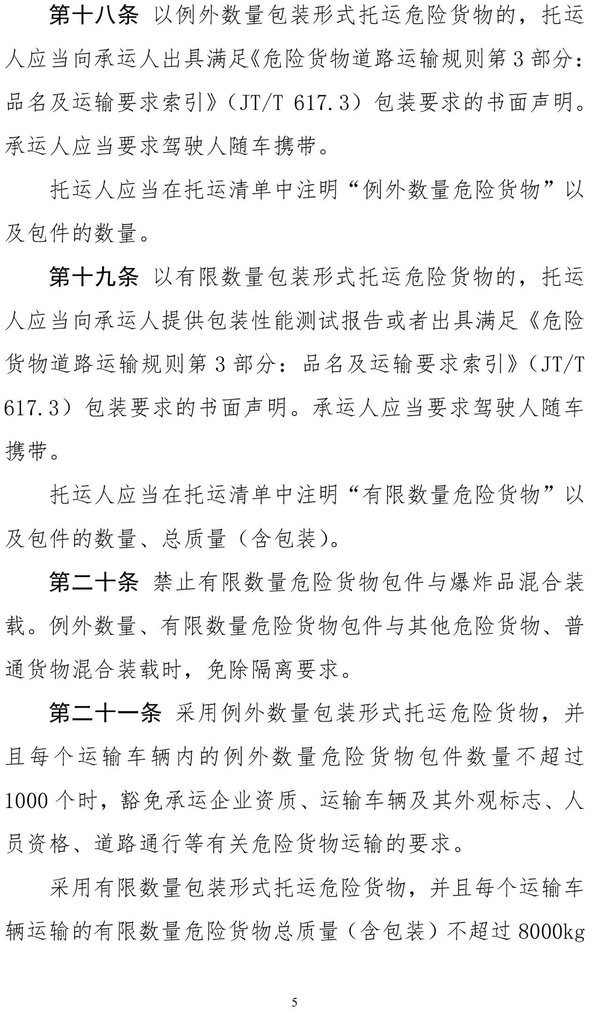 第十八条 以例外数量包装形式托运危险货物的，托运人应当向承运人出具满足《危险货物道路运输规则第 3 部分：品名及运输要求索引》（JT/T 617.3）包装要求的书面声明。承运人应当要求驾驶人随车携带。

托运人应当在托运清单中注明“例外数量危险货物”以及包件的数量。

第十九条 以有限数量包装形式托运危险货物的，托运人应当向承运人提供包装性能测试报告或者出具满足《危险货物道路运输规则第 3 部分：品名及运输要求索引》（JT/T 617.3）包装要求的书面声明。承运人应当要求驾驶人随车携带。

托运人应当在托运清单中注明“有限数量危险货物”以及包件的数量、总质量（含包装）。

第二十条 禁止有限数量危险货物包件与爆炸品混合装载。例外数量、有限数量危险货物包件与其他危险货物、普通货物混合装载时，免除隔离要求。

第二十一条 采用例外数量包装形式托运危险货物，并且每个运输车辆内的例外数量危险货物包件数量不超过 1000 个时，豁免承运企业资质、运输车辆及其外观标志、人员资格、道路通行等有关危险货物运输的要求。

采用有限数量包装形式托运危险货物，并且每个运输车辆运输的有限数量危险货物总质量（含包装）不超过 8000kg

5